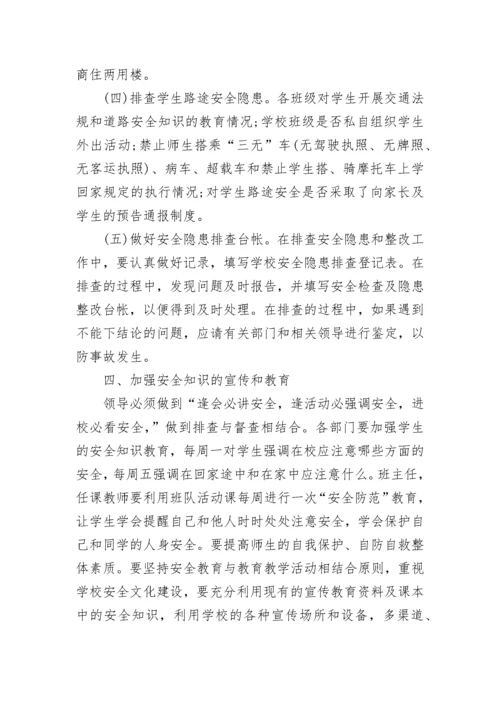 商住两用楼。

(四)排查学生路途安全隐患。各班级对学生开展交通法规和道路安全知识的教育情况;学校班级是否私自组织学生外出活动;禁止师生搭乘“三无”车(无驾驶执照、无牌照、无客运执照)、病车、超载车和禁止学生搭、骑摩托车上学回家规定的执行情况;对学生路途安全是否采取了向家长及学生的预告通报制度。

(五)做好安全隐患排查台帐。在排查安全隐患和整改工作中，要认真做好记录，填写学校安全隐患排查登记表。在排查的过程中，发现问题及时报告，并填写安全检查及隐患整改台帐，以便得到及时处理。在排查的过程中，如果遇到不能下结论的问题，应请有关部门和相关领导进行鉴定，以防事故发生。

四、加强安全知识的宣传和教育

领导必须做到“逢会必讲安全，逢活动必强调安全，进校必看安全，”做到排查与督查相结合。各部门要加强学生的安全知识教育，每周一对学生强调在校应注意哪些方面的安全，每周五强调在回家途中和在家中应注意什么。班主任，任课教师要利用班队活动课每周进行一次“安全防范”教育，让学生学会提醒自己和他人时时处处注意安全，学会保护自己和同学的人身安全。要提高师生的自我保护、自防自救整体素质。要坚持安全教育与教育教学活动相结合原则，重视学校安全文化建设，要充分利用现有的宣传教育资料及课本中的安全知识，利用学校的各种宣传场所和设备，多渠道、